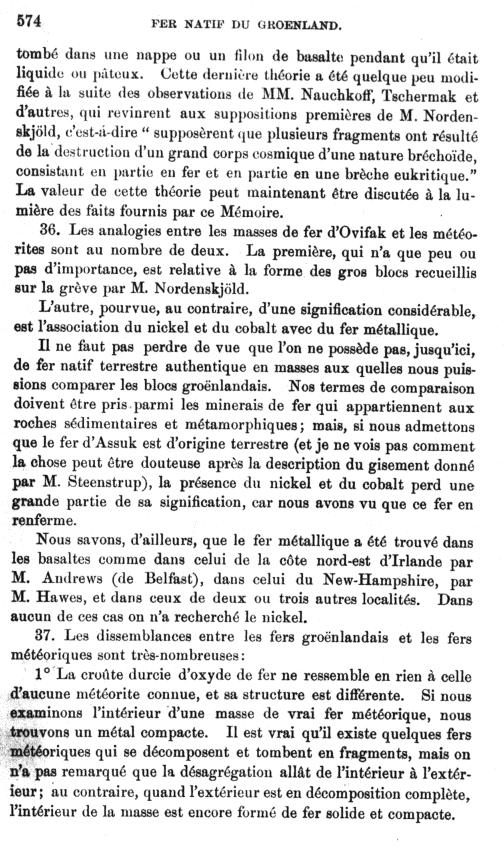 574 FER NATIF DU GROENLAND.

tombé dans une nappe ou un filon de basalte pendant qu'il était liquide ou pâteux. Cette dernière théorie a été quelque peu modifiée à la suite des observations de MM. Nauchkoff, Tschermak et d'autres, qui revinrent aux suppositions premières de M. Nordenskjöld, c'est-à-dire " supposèrent que plusieurs fragments ont résulté de la destruction d'un grand corps cosmique d'une nature bréchoïde, consistant en partie en fer et en partie en une brèche eukritique." La valeur de cette théorie peut maintenant être discutée à la lumière des faits fournis par ce Mémoire.

36. Les analogies entre les masses de fer d'Ovifak et les météorites sont au nombre de deux. La première, qui n'a que peu ou pas d'importance, est relative à la forme des gros blocs recueillis sur la grève par M. Nordenskjöld.

L'autre, pourvue, au contraire, d'une signification considérable, est l'association du nickel et du cobalt avec du fer métallique.

Il ne faut pas perdre de vue que l'on ne possède pas, jusqu'ici, de fer natif terrestre authentique en masses aux quelles nous puissions comparer les blocs groënlandais. Nos termes de comparaison doivent être pris parmi les minerais de fer qui appartiennent aux roches sédimentaires et métamorphiques; mais, si nous admettons que le fer d'Assuk est d'origine terrestre (et je ne vois pas comment la chose peut être douteuse après la description du gisement donné par M. Steenstrup), la présence du nickel et du cobalt perd une grande partie de sa signification, car nous avons vu que ce fer en renferme.

Nous savons, d'ailleurs, que le fer métallique a été trouvé dans les basaltes comme dans celui de la côte nord-est d'Irlande par M. Andrews (de Belfast), dans celui du New-Hampshire, par M. Hawes, et dans ceux de deux ou trois autres localités. Dans aucun de ces cas on n'a recherché le nickel.

37. Les dissemblances entre les fers groënlandais et les fers météoriques sont très-nombreuses:

1° La croûte durcie d'oxyde de fer ne ressemble en rien à celle d'aucune météorite connue, et sa structure est différente. Si nous examinons l'intérieur d'une masse de vrai fer météorique, nous trouvons un métal compacte. Il est vrai qu'il existe quelques fers météoriques qui se décomposent et tombent en fragments, mais on n'a pas remarqué que la désagrégation allât de l'intérieur à l'extérieur; au contraire, quand l'extérieur est en décomposition complète, l'intérieur de la masse est encore formé de fer solide et compacte.